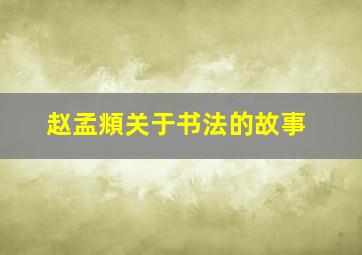 赵孟頫关于书法的故事